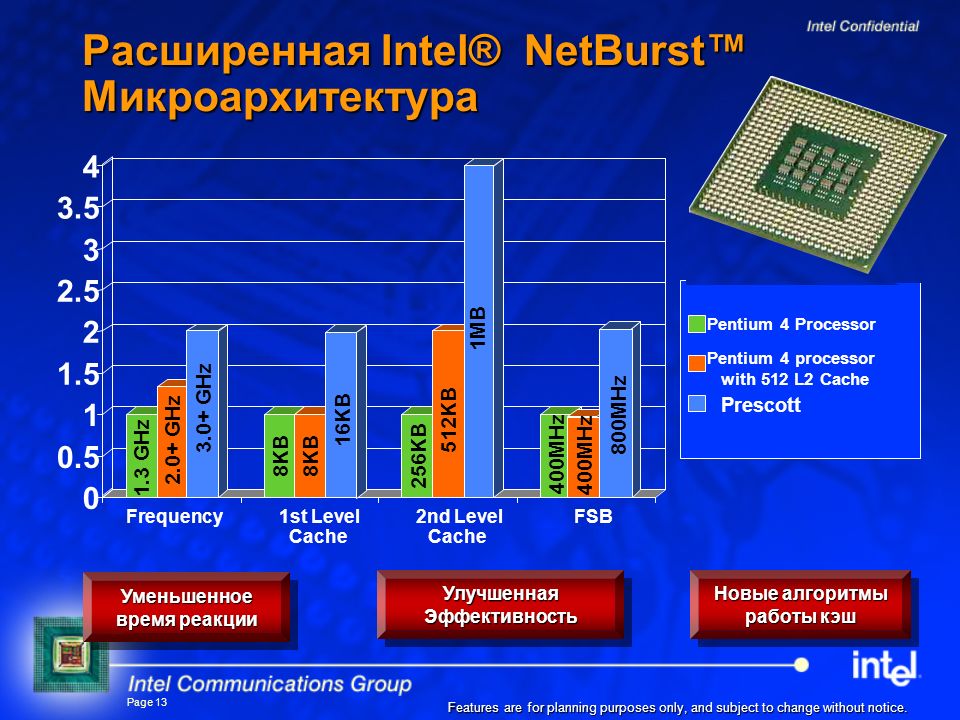 Intel Confidential

Расширенная Intel® NetBurst™ Микроархитектура

4
3.5
3
2.5
2
1.5
1
0.5
0

1.3 GHz
2.0+ GHz
3.0+ GHz
8KB
8KB
16KB
256KB
512KB
1MB
400MHz
400MHz
800MHz

Frequency
1st Level Cache
2nd Level Cache
FSB

Pentium 4 Processor
Pentium 4 processor with 512 L2 Cache
Prescott

Уменьшенное время реакции

Улучшенная Эффективность

Новые алгоритмы работы кэш

Intel Communications Group

intel

Page 13

Features are for planning purposes only, and subject to change without notice.